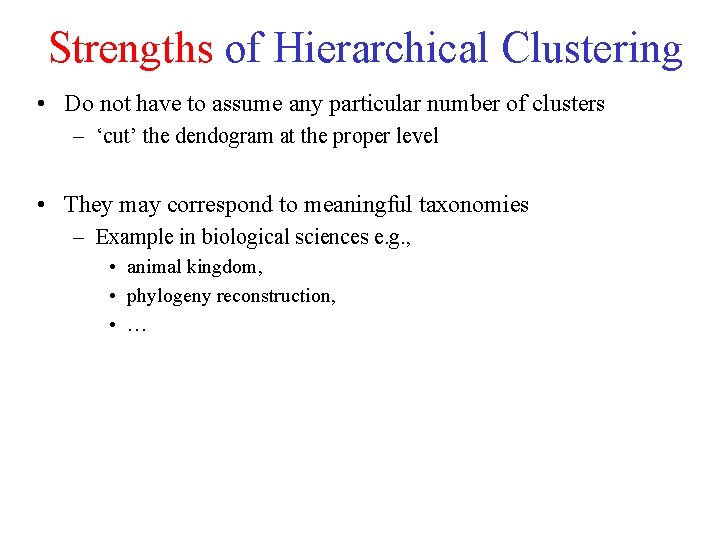 Strengths of Hierarchical Clustering

• Do not have to assume any particular number of clusters
– ‘cut’ the dendogram at the proper level

• They may correspond to meaningful taxonomies
– Example in biological sciences e.g.,
• animal kingdom,
• phylogeny reconstruction,
• …